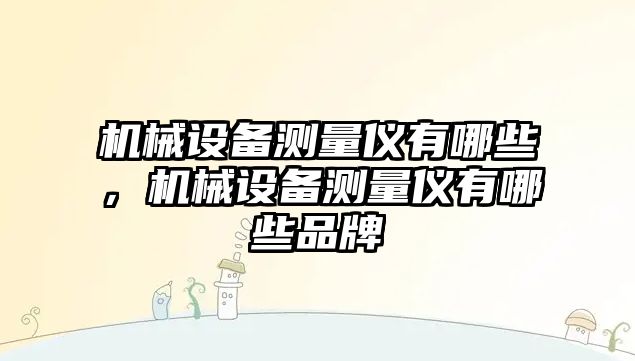 机械设备测量仪有哪些，机械设备测量仪有哪些品牌